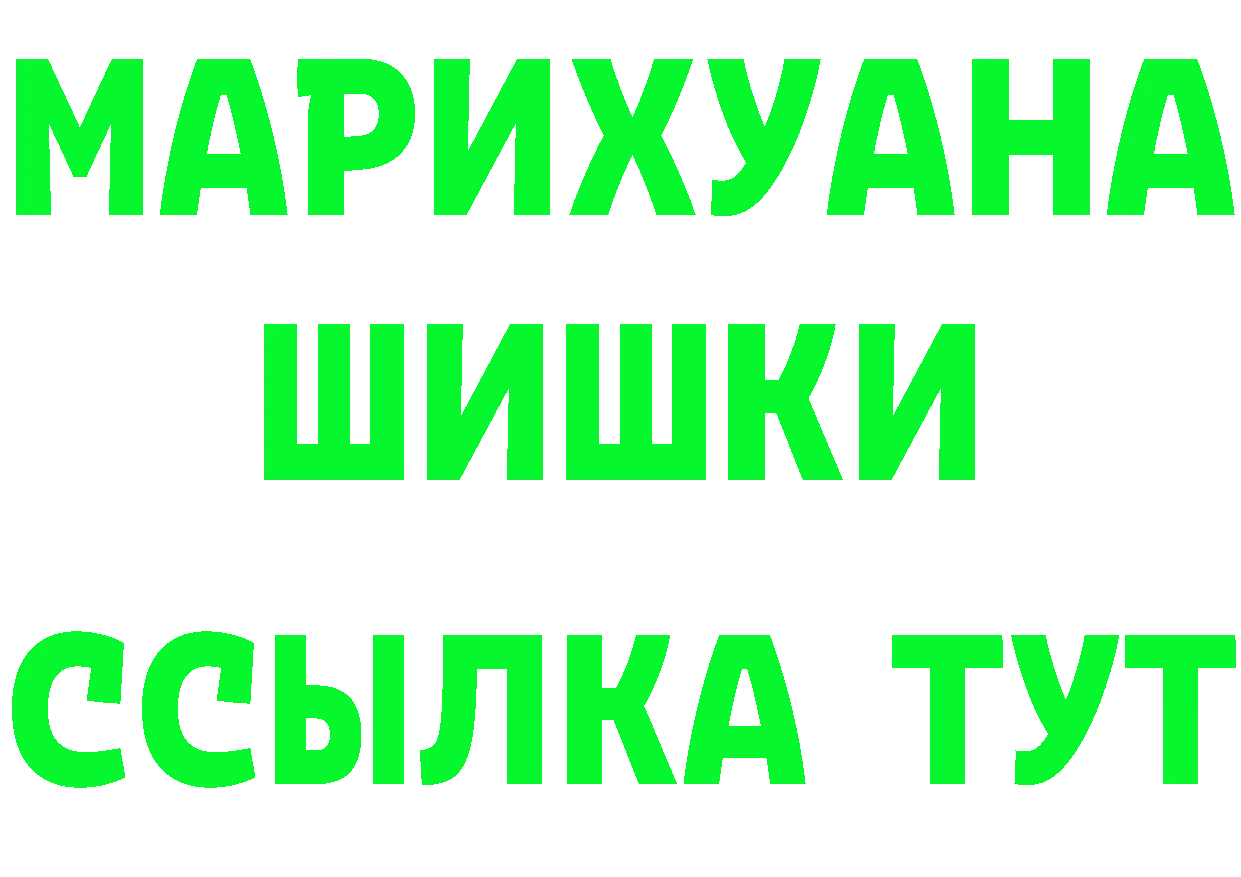 МАРИХУАНА
ШИШКИ
ССЫЛКА ТУТ